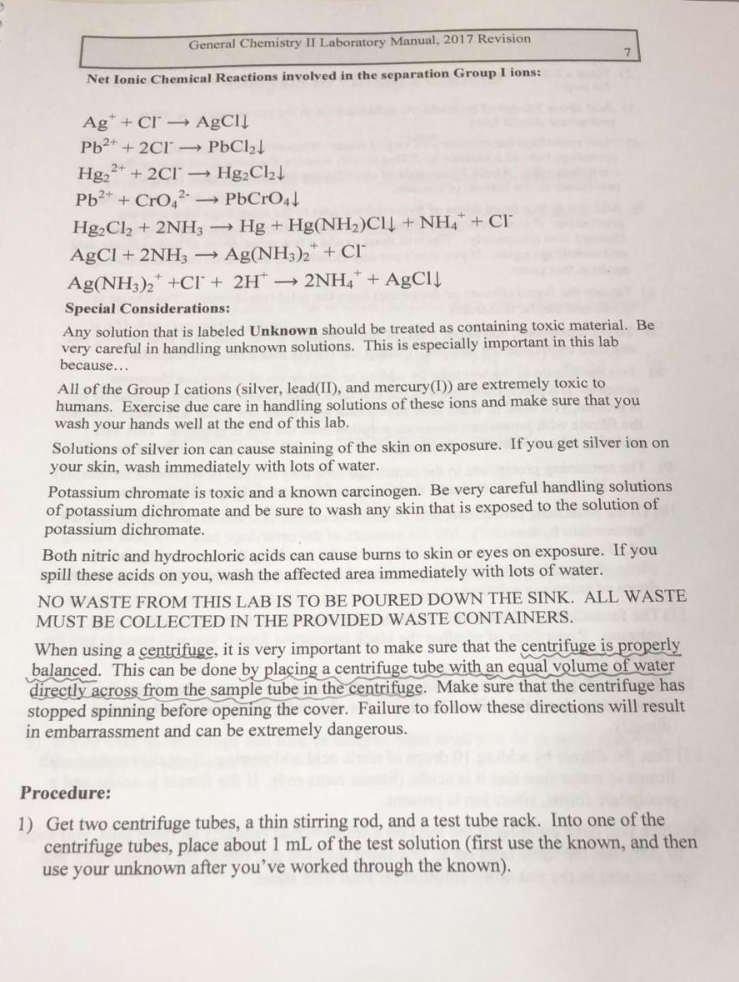 General Chemistry II Laboratory Manual, 2017 Revision

7

Net Ionic Chemical Reactions involved in the separation Group I ions:

$Ag^+ + Cl^- \rightarrow AgCl\downarrow$
$Pb^{2+} + 2Cl^- \rightarrow PbCl_2\downarrow$
$Hg_2^{2+} + 2Cl^- \rightarrow Hg_2Cl_2\downarrow$
$Pb^{2+} + CrO_4^{2-} \rightarrow PbCrO_4\downarrow$
$Hg_2Cl_2 + 2NH_3 \rightarrow Hg + Hg(NH_2)Cl\downarrow + NH_4^+ + Cl^-$
$AgCl + 2NH_3 \rightarrow Ag(NH_3)_2^+ + Cl^-$
$Ag(NH_3)_2^+ + Cl^- + 2H^+ \rightarrow 2NH_4^+ + AgCl\downarrow$

Special Considerations:

Any solution that is labeled Unknown should be treated as containing toxic material. Be very careful in handling unknown solutions. This is especially important in this lab because…

All of the Group I cations (silver, lead(II), and mercury(I)) are extremely toxic to humans. Exercise due care in handling solutions of these ions and make sure that you wash your hands well at the end of this lab.

Solutions of silver ion can cause staining of the skin on exposure. If you get silver ion on your skin, wash immediately with lots of water.

Potassium chromate is toxic and a known carcinogen. Be very careful handling solutions of potassium dichromate and be sure to wash any skin that is exposed to the solution of potassium dichromate.

Both nitric and hydrochloric acids can cause burns to skin or eyes on exposure. If you spill these acids on you, wash the affected area immediately with lots of water.

NO WASTE FROM THIS LAB IS TO BE POURED DOWN THE SINK. ALL WASTE MUST BE COLLECTED IN THE PROVIDED WASTE CONTAINERS.

When using a centrifuge, it is very important to make sure that the centrifuge is properly balanced. This can be done by placing a centrifuge tube with an equal volume of water directly across from the sample tube in the centrifuge. Make sure that the centrifuge has stopped spinning before opening the cover. Failure to follow these directions will result in embarrassment and can be extremely dangerous.

Procedure:

1) Get two centrifuge tubes, a thin stirring rod, and a test tube rack. Into one of the centrifuge tubes, place about 1 mL of the test solution (first use the known, and then use your unknown after you've worked through the known).